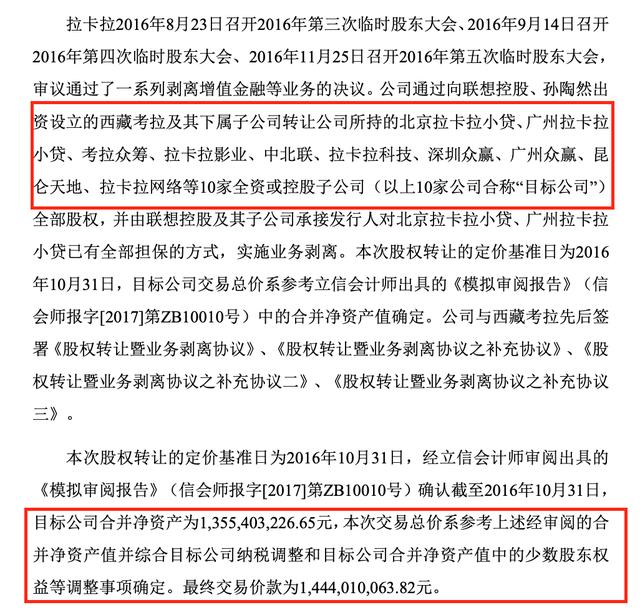 拉卡拉2016年8月23日召开2016年第三次临时股东大会、2016年9月14日召开2016年第四次临时股东大会、2016年11月25日召开2016年第五次临时股东大会，审议通过了一系列剥离增值金融等业务的决议。公司通过向联想控股、孙陶然出资设立的西藏考拉及其下属子公司转让公司所持的北京拉卡拉小贷、广州拉卡拉小贷、考拉众筹、拉卡拉影业、中北联、拉卡拉科技、深圳众赢、广州众赢、昆仑天地、拉卡拉网络等10家全资或控股子公司（以上10家公司合称“目标公司”）全部股权，并由联想控股及其子公司承接发行人对北京拉卡拉小贷、广州拉卡拉小贷已有全部担保的方式，实施业务剥离。本次股权转让的定价基准日为2016年10月31日，目标公司交易总价系参考立信会计师出具的《模拟审阅报告》（信会师报字[2017]第ZB10010号）中的合并净资产值确定。公司与西藏考拉先后签署《股权转让暨业务剥离协议》、《股权转让暨业务剥离协议之补充协议》、《股权转让暨业务剥离协议之补充协议二》、《股权转让暨业务剥离协议之补充协议三》。

本次股权转让的定价基准日为2016年10月31日，经立信会计师审阅出具的《模拟审阅报告》（信会师报字[2017]第ZB10010号）确认截至2016年10月31日，目标公司合并净资产为1,355,403,226.65元，本次交易总价系参考上述经审阅的合并净资产值并综合目标公司纳税调整和目标公司合并净资产值中的少数股东权益等调整事项确定。最终交易价款为1,444,010,063.82元。